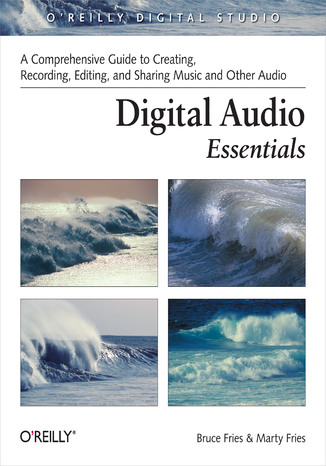 O'REILLY DIGITAL STUDIO

A Comprehensive Guide to Creating, Recording, Editing, and Sharing Music and Other Audio

Digital Audio
Essentials

O'REILLY®

Bruce Fries & Marty Fries